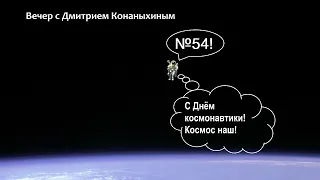 Вечер с Дмитрием Конаныхиным

№54!

С Днём космонавтики! Космос наш!